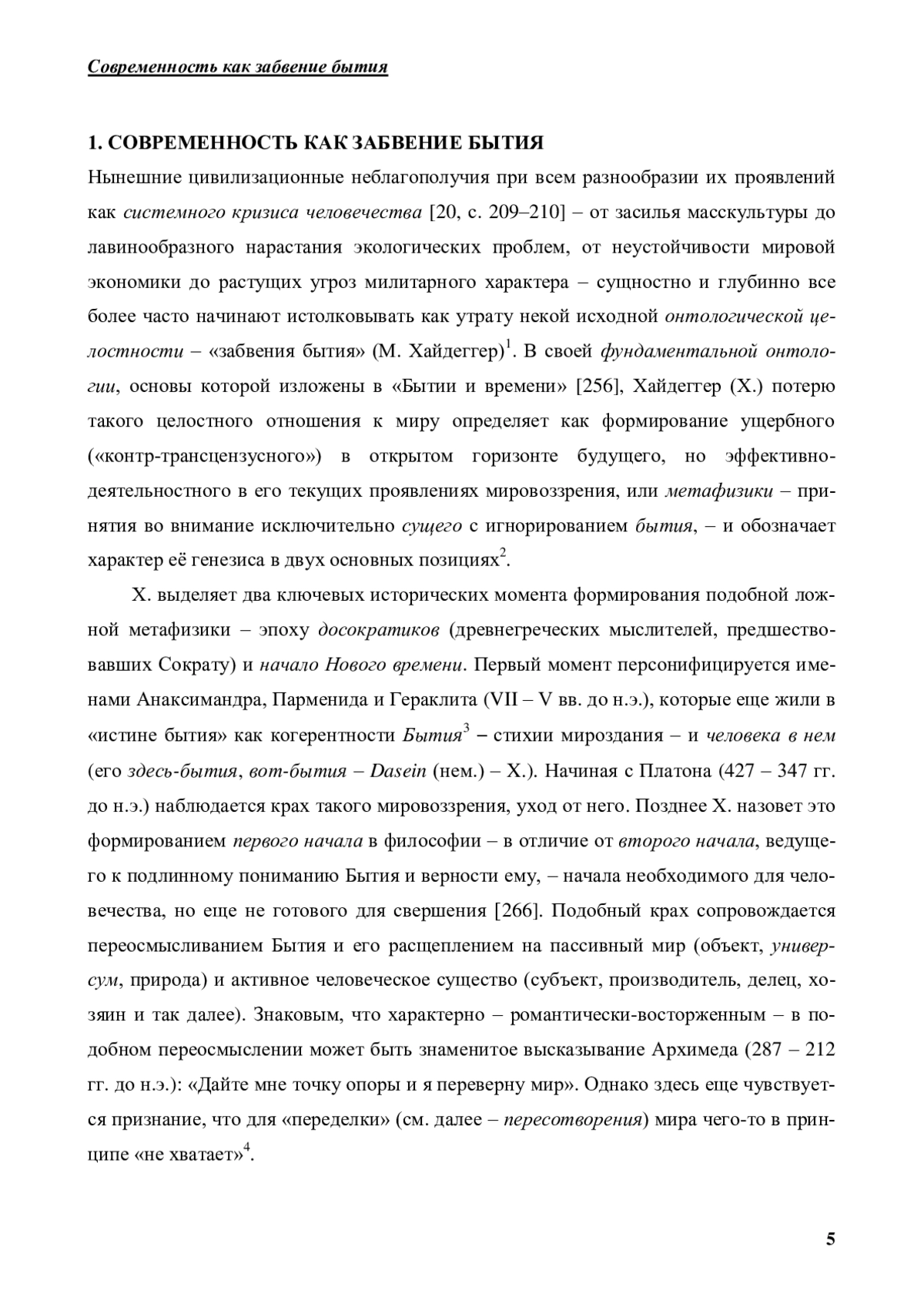 Современность как забвение бытия

1. СОВРЕМЕННОСТЬ КАК ЗАБВЕНИЕ БЫТИЯ

Нынешние цивилизационные неблагополучия при всем разнообразии их проявлений как системного кризиса человечества [20, с. 209–210] – от засилья масскультуры до лавинообразного нарастания экологических проблем, от неустойчивости мировой экономики до растущих угроз милитарного характера – сущностно и глубинно все более часто начинают истолковывать как утрату некой исходной онтологической целостности – «забвения бытия» (М. Хайдеггер)$^1$. В своей фундаментальной онтологии, основы которой изложены в «Бытии и времени» [256], Хайдеггер (Х.) потерю такого целостного отношения к миру определяет как формирование ущербного («контр-трансцензусного») в открытом горизонте будущего, но эффективно-деятельностного в его текущих проявлениях мировоззрения, или метафизики – принятия во внимание исключительно сущего с игнорированием бытия, – и обозначает характер её генезиса в двух основных позициях$^2$.

Х. выделяет два ключевых исторических момента формирования подобной ложной метафизики – эпоху досократиков (древнегреческих мыслителей, предшествовавших Сократу) и начало Нового времени. Первый момент персонифицируется именами Анаксимандра, Парменида и Гераклита (VII – V вв. до н.э.), которые еще жили в «истине бытия» как когерентности Бытия$^3$ – стихии мироздания – и человека в нем (его здесь-бытия, вот-бытия – Dasein (нем.) – Х.). Начиная с Платона (427 – 347 гг. до н.э.) наблюдается крах такого мировоззрения, уход от него. Позднее Х. назовет это формированием первого начала в философии – в отличие от второго начала, ведущего к подлинному пониманию Бытия и верности ему, – начала необходимого для человечества, но еще не готового для свершения [266]. Подобный крах сопровождается переосмысливанием Бытия и его расщеплением на пассивный мир (объект, универсум, природа) и активное человеческое существо (субъект, производитель, делец, хозяин и так далее). Знаковым, что характерно – романтически-восторженным – в подобном переосмыслении может быть знаменитое высказывание Архимеда (287 – 212 гг. до н.э.): «Дайте мне точку опоры и я переверну мир». Однако здесь еще чувствуется признание, что для «переделки» (см. далее – пересотворения) мира чего-то в принципе «не хватает»$^4$.

5